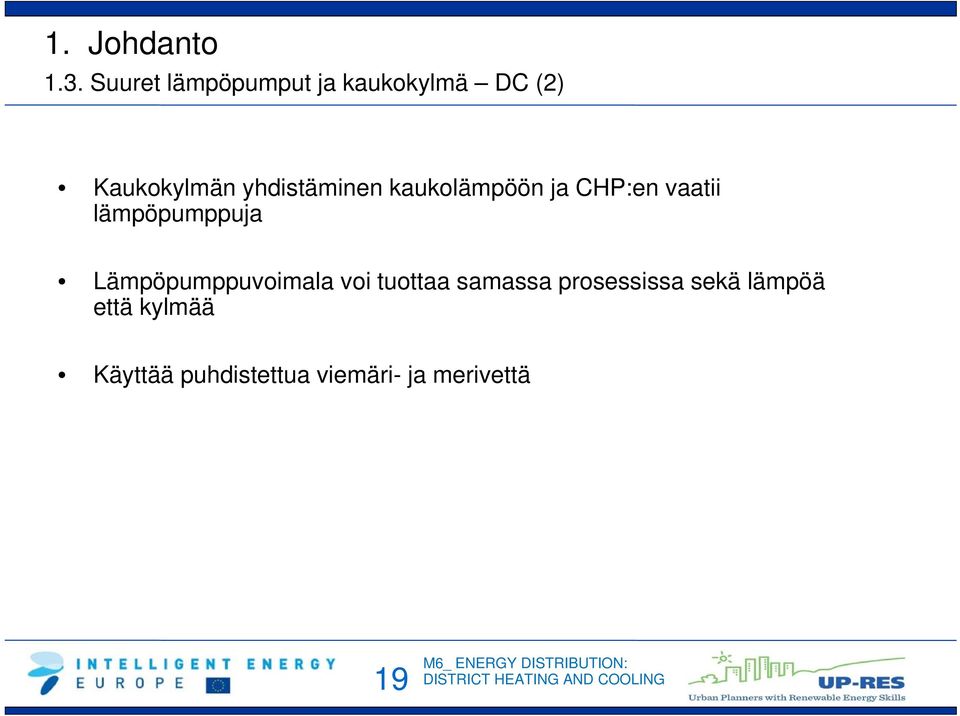 1. Johdanto
1.3. Suuret lämpöpumput ja kaukokylmä – DC (2)

• Kaukokylmän yhdistäminen kaukolämpöön ja CHP:en vaatii lämpöpumppuja

• Lämpöpumppuvoimala voi tuottaa samassa prosessissa sekä lämpöä että kylmää

• Käyttää puhdistettua viemäri- ja merivettä

INTELLIGENT ENERGY EUROPE

19

M6_ ENERGY DISTRIBUTION: DISTRICT HEATING AND COOLING

UP-RES
Urban Planners with Renewable Energy Skills